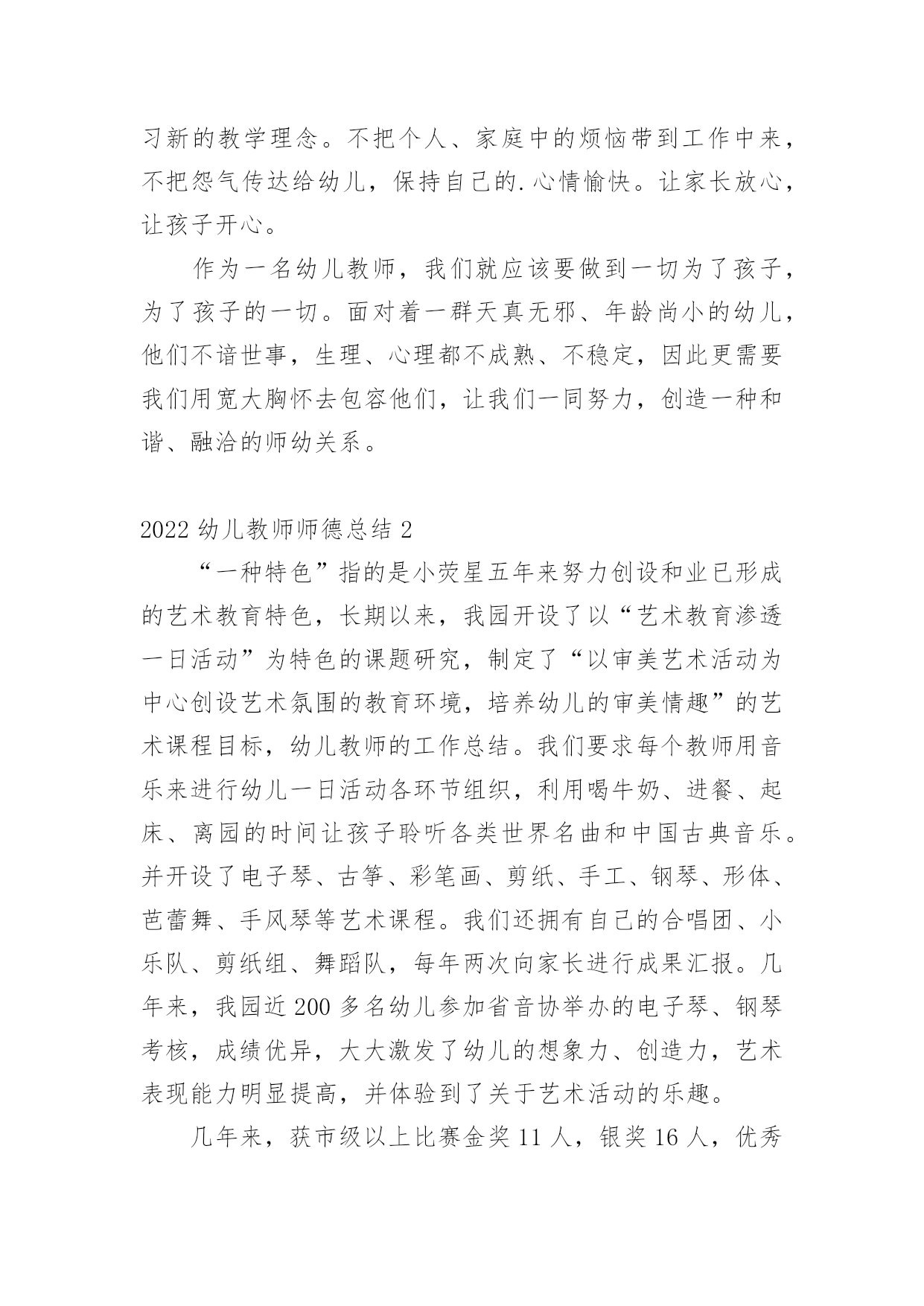 习新的教学理念。不把个人、家庭中的烦恼带到工作中来，不把怨气传达给幼儿，保持自己的.心情愉快。让家长放心，让孩子开心。

作为一名幼儿教师，我们就应该要做到一切为了孩子，为了孩子的一切。面对着一群天真无邪、年龄尚小的幼儿，他们不谙世事，生理、心理都不成熟、不稳定，因此更需要我们用宽大胸怀去包容他们，让我们一同努力，创造一种和谐、融洽的师幼关系。

2022 幼儿教师师德总结 2

“一种特色”指的是小荧星五年来努力创设和业已形成的艺术教育特色，长期以来，我园开设了以“艺术教育渗透一日活动”为特色的课题研究，制定了“以审美艺术活动为中心创设艺术氛围的教育环境，培养幼儿的审美情趣”的艺术课程目标，幼儿教师的工作总结。我们要求每个教师用音乐来进行幼儿一日活动各环节组织，利用喝牛奶、进餐、起床、离园的时间让孩子聆听各类世界名曲和中国古典音乐。并开设了电子琴、古筝、彩笔画、剪纸、手工、钢琴、形体、芭蕾舞、手风琴等艺术课程。我们还拥有自己的合唱团、小乐队、剪纸组、舞蹈队，每年两次向家长进行成果汇报。几年来，我园近 200 多名幼儿参加省音协举办的电子琴、钢琴考核，成绩优异，大大激发了幼儿的想象力、创造力，艺术表现能力明显提高，并体验到了关于艺术活动的乐趣。

几年来，获市级以上比赛金奖 11 人，银奖 16 人，优秀